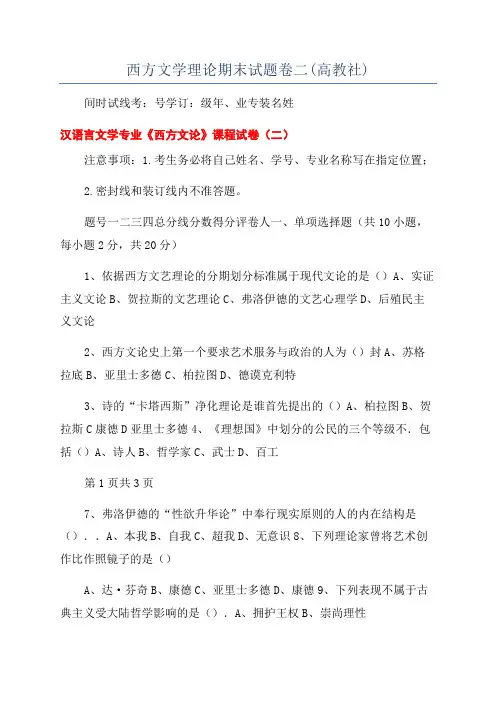 西方文学理论期末试题卷二(高教社)

间时试线考：号学订：级年、业专装名姓

汉语言文学专业《西方文论》课程试卷（二）

注意事项：1.考生务必将自己姓名、学号、专业名称写在指定位置；

2.密封线和装订线内不准答题。

题号一二三四总分线分数得分评卷人一、单项选择题（共10小题，每小题2分，共20分）

1、依据西方文艺理论的分期划分标准属于现代文论的是（）A、实证主义文论B、贺拉斯的文艺理论C、弗洛伊德的文艺心理学D、后殖民主义文论

2、西方文论史上第一个要求艺术服务与政治的人为（）封A、苏格拉底B、亚里士多德C、柏拉图D、德谟克利特

3、诗的“卡塔西斯”净化理论是谁首先提出的（）A、柏拉图B、贺拉斯C康德D亚里士多德4、《理想国》中划分的公民的三个等级不．包括（）A、诗人B、哲学家C、武士D、百工

第1页共3页

7、弗洛伊德的“性欲升华论”中奉行现实原则的人的内在结构是（）．．A、本我B、自我C、超我D、无意识8、下列理论家曾将艺术创作比作照镜子的是（）

A、达·芬奇B、康德C、亚里士多德D、康德9、下列表现不属于古典主义受大陆哲学影响的是（）．A、拥护王权B、崇尚理性